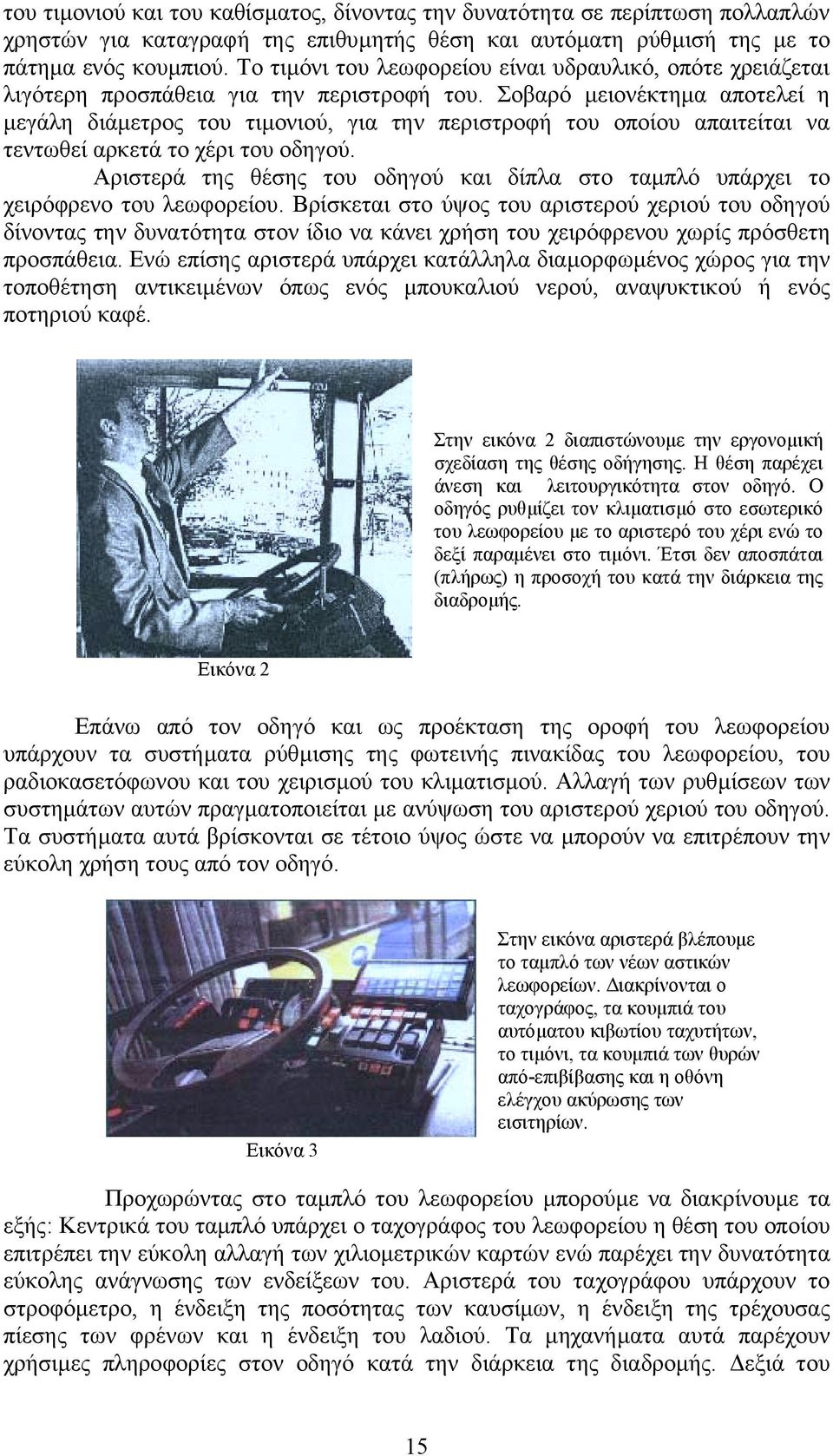 του τιμονιού και του καθίσματος, δίνοντας την δυνατότητα σε περίπτωση πολλαπλών χρηστών για καταγραφή της επιθυμητής θέση και αυτόματη ρύθμισή της με το πάτημα ενός κουμπιού. Το τιμόνι του λεωφορείου είναι υδραυλικό, οπότε χρειάζεται λιγότερη προσπάθεια για την περιστροφή του. Σοβαρό μειονέκτημα αποτελεί η μεγάλη διάμετρος του τιμονιού, για την περιστροφή του οποίου απαιτείται να τεντωθεί αρκετά το χέρι του οδηγού.

Αριστερά της θέσης του οδηγού και δίπλα στο ταμπλό υπάρχει το χειρόφρενο του λεωφορείου. Βρίσκεται στο ύψος του αριστερού χεριού του οδηγού δίνοντας την δυνατότητα στον ίδιο να κάνει χρήση του χειρόφρενου χωρίς πρόσθετη προσπάθεια. Ενώ επίσης αριστερά υπάρχει κατάλληλα διαμορφωμένος χώρος για την τοποθέτηση αντικειμένων όπως ενός μπουκαλιού νερού, αναψυκτικού ή ενός ποτηριού καφέ.

Στην εικόνα 2 διαπιστώνουμε την εργονομική σχεδίαση της θέσης οδήγησης. Η θέση παρέχει άνεση και λειτουργικότητα στον οδηγό. Ο οδηγός ρυθμίζει τον κλιματισμό στο εσωτερικό του λεωφορείου με το αριστερό του χέρι ενώ το δεξί παραμένει στο τιμόνι. Έτσι δεν αποσπάται (πλήρως) η προσοχή του κατά την διάρκεια της διαδρομής.

Εικόνα 2

Επάνω από τον οδηγό και ως προέκταση της οροφή του λεωφορείου υπάρχουν τα συστήματα ρύθμισης της φωτεινής πινακίδας του λεωφορείου, του ραδιοκασετόφωνου και του χειρισμού του κλιματισμού. Αλλαγή των ρυθμίσεων των συστημάτων αυτών πραγματοποιείται με ανύψωση του αριστερού χεριού του οδηγού. Τα συστήματα αυτά βρίσκονται σε τέτοιο ύψος ώστε να μπορούν να επιτρέπουν την εύκολη χρήση τους από τον οδηγό.

Στην εικόνα αριστερά βλέπουμε το ταμπλό των νέων αστικών λεωφορείων. Διακρίνονται ο ταχογράφος, τα κουμπιά του αυτόματου κιβωτίου ταχυτήτων, το τιμόνι, τα κουμπιά των θυρών από-επιβίβασης και η οθόνη ελέγχου ακύρωσης των εισιτηρίων.

Εικόνα 3

Προχωρώντας στο ταμπλό του λεωφορείου μπορούμε να διακρίνουμε τα εξής: Κεντρικά του ταμπλό υπάρχει ο ταχογράφος του λεωφορείου η θέση του οποίου επιτρέπει την εύκολη αλλαγή των χιλιομετρικών καρτών ενώ παρέχει την δυνατότητα εύκολης ανάγνωσης των ενδείξεων του. Αριστερά του ταχογράφου υπάρχουν το στροφόμετρο, η ένδειξη της ποσότητας των καυσίμων, η ένδειξη της τρέχουσας πίεσης των φρένων και η ένδειξη του λαδιού. Τα μηχανήματα αυτά παρέχουν χρήσιμες πληροφορίες στον οδηγό κατά την διάρκεια της διαδρομής. Δεξιά του

15